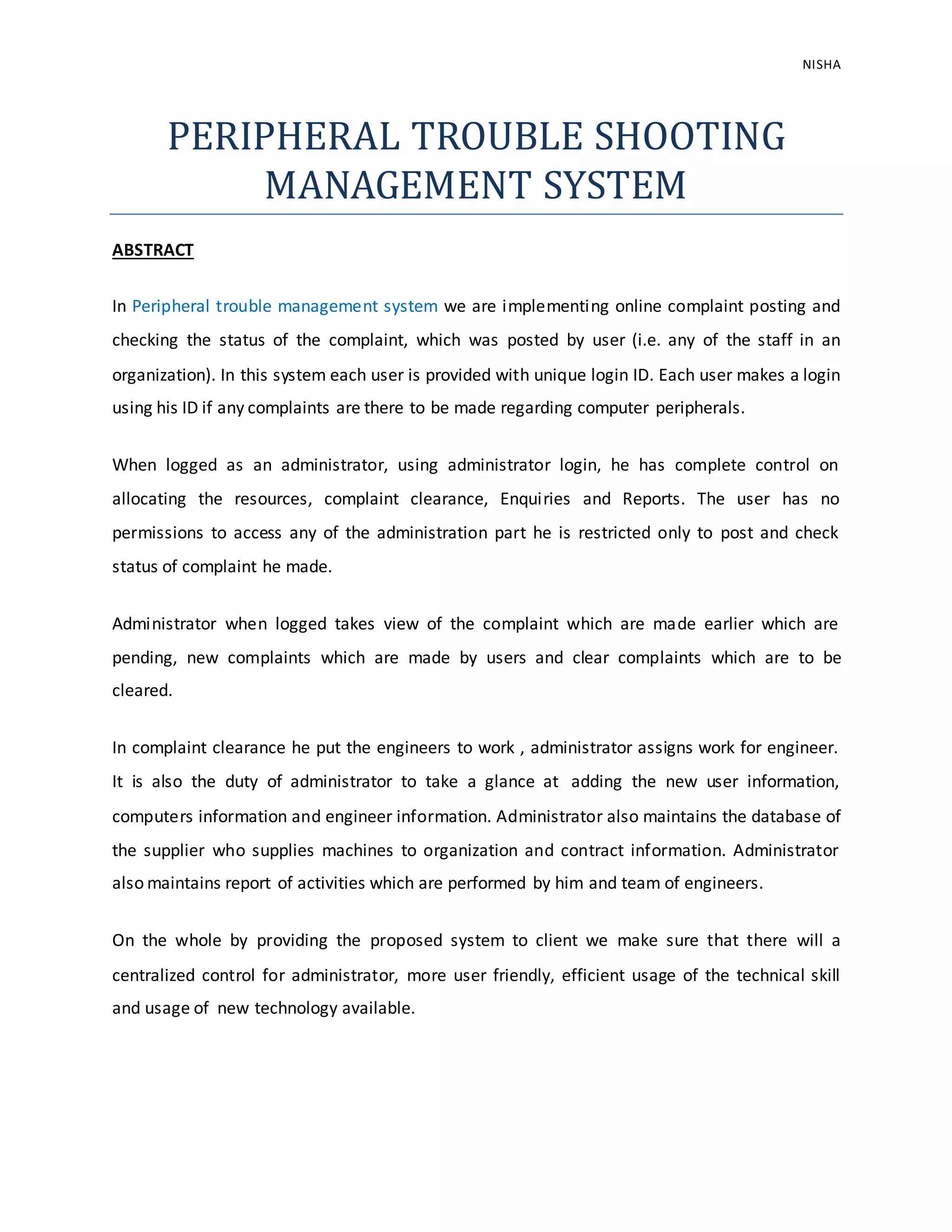 NISHA

PERIPHERAL TROUBLE SHOOTING MANAGEMENT SYSTEM

ABSTRACT

In Peripheral trouble management system we are implementing online complaint posting and checking the status of the complaint, which was posted by user (i.e. any of the staff in an organization). In this system each user is provided with unique login ID. Each user makes a login using his ID if any complaints are there to be made regarding computer peripherals.

When logged as an administrator, using administrator login, he has complete control on allocating the resources, complaint clearance, Enquiries and Reports. The user has no permissions to access any of the administration part he is restricted only to post and check status of complaint he made.

Administrator when logged takes view of the complaint which are made earlier which are pending, new complaints which are made by users and clear complaints which are to be cleared.

In complaint clearance he put the engineers to work , administrator assigns work for engineer. It is also the duty of administrator to take a glance at adding the new user information, computers information and engineer information. Administrator also maintains the database of the supplier who supplies machines to organization and contract information. Administrator also maintains report of activities which are performed by him and team of engineers.

On the whole by providing the proposed system to client we make sure that there will a centralized control for administrator, more user friendly, efficient usage of the technical skill and usage of new technology available.